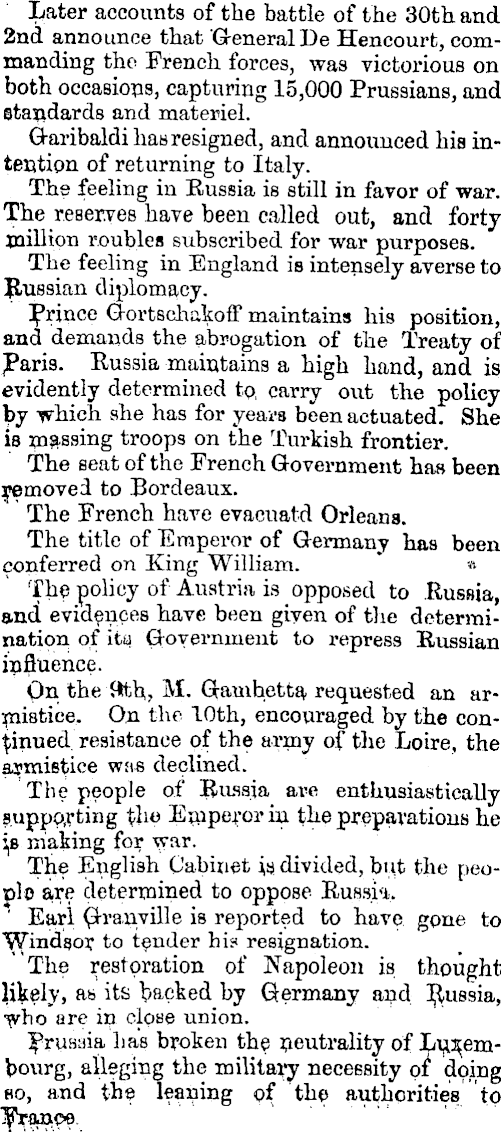 Later accounts of the battle of the 30th and 2nd announce that General De Hencourt, commanding the French forces, was victorious on both occasions, capturing 15,000 Prussians, and standards and materiel.

Garibaldi has resigned, and announced his intention of returning to Italy.

The feeling in Russia is still in favor of war. The reserves have been called out, and forty million roubles subscribed for war purposes.

The feeling in England is intensely averse to Russian diplomacy.

Prince Gortschakoff maintains his position, and demands the abrogation of the Treaty of Paris. Russia maintains a high hand, and is evidently determined to carry out the policy by which she has for years been actuated. She is massing troops on the Turkish frontier.

The seat of the French Government has been removed to Bordeaux.

The French have evacuatd Orleans.

The title of Emperor of Germany has been conferred on King William.

The policy of Austria is opposed to Russia, and evidences have been given of the determination of its Government to repress Russian influence.

On the 9th, M. Gambetta requested an armistice. On the 10th, encouraged by the continued resistance of the army of the Loire, the armistice was declined.

The people of Russia are enthusiastically supporting the Emperor in the preparations he is making for war.

The English Cabinet is divided, but the people are determined to oppose Russia.

Earl Granville is reported to have gone to Windsor to tender his resignation.

The restoration of Napoleon is thought likely, as its backed by Germany and Russia, who are in close union.

Prussia has broken the neutrality of Luxembourg, alleging the military necessity of doing so, and the leaning of the authorities to France.